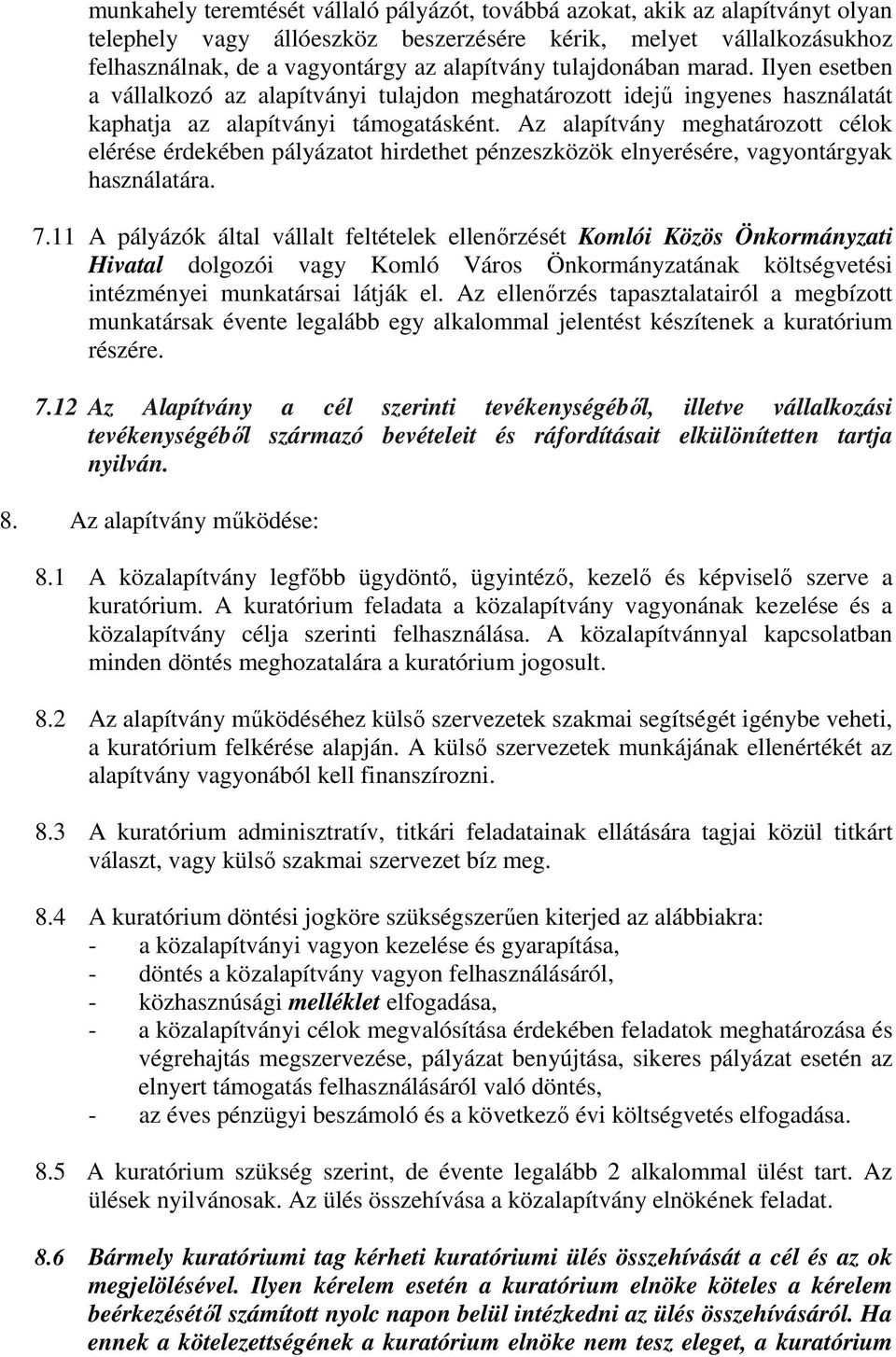 munkahely teremtését vállaló pályázót, továbbá azokat, akik az alapítványt olyan telephely vagy állóeszköz beszerzésére kérik, melyet vállalkozásukhoz felhasználnak, de a vagyontárgy az alapítvány tulajdonában marad. Ilyen esetben a vállalkozó az alapítványi tulajdon meghatározott idejű ingyenes használatát kaphatja az alapítványi támogatásként. Az alapítvány meghatározott célok elérése érdekében pályázatot hirdethet pénzeszközök elnyerésére, vagyontárgyak használatára.

7.11 A pályázók által vállalt feltételek ellenőrzését Komlói Közös Önkormányzati Hivatal dolgozói vagy Komló Város Önkormányzatának költségvetési intézményei munkatársai látják el. Az ellenőrzés tapasztalatairól a megbízott munkatársak évente legalább egy alkalommal jelentést készítenek a kuratórium részére.

7.12 Az Alapítvány a cél szerinti tevékenységéből, illetve vállalkozási tevékenységéből származó bevételeit és ráfordításait elkülönítetten tartja nyilván.

8. Az alapítvány működése:

8.1 A közalapítvány legfőbb ügydöntő, ügyintéző, kezelő és képviselő szerve a kuratórium. A kuratórium feladata a közalapítvány vagyonának kezelése és a közalapítvány célja szerinti felhasználása. A közalapítvánnyal kapcsolatban minden döntés meghozatalára a kuratórium jogosult.

8.2 Az alapítvány működéséhez külső szervezetek szakmai segítségét igénybe veheti, a kuratórium felkérése alapján. A külső szervezetek munkájának ellenértékét az alapítvány vagyonából kell finanszírozni.

8.3 A kuratórium adminisztratív, titkári feladatainak ellátására tagjai közül titkárt választ, vagy külső szakmai szervezet bíz meg.

8.4 A kuratórium döntési jogköre szükségszerűen kiterjed az alábbiakra:
- a közalapítványi vagyon kezelése és gyarapítása,
- döntés a közalapítvány vagyon felhasználásáról,
- közhasznúsági melléklet elfogadása,
- a közalapítványi célok megvalósítása érdekében feladatok meghatározása és végrehajtás megszervezése, pályázat benyújtása, sikeres pályázat esetén az elnyert támogatás felhasználásáról való döntés,
- az éves pénzügyi beszámoló és a következő évi költségvetés elfogadása.

8.5 A kuratórium szükség szerint, de évente legalább 2 alkalommal ülést tart. Az ülések nyilvánosak. Az ülés összehívása a közalapítvány elnökének feladat.

8.6 Bármely kuratóriumi tag kérheti kuratóriumi ülés összehívását a cél és az ok megjelölésével. Ilyen kérelem esetén a kuratórium elnöke köteles a kérelem beérkezésétől számított nyolc napon belül intézkedni az ülés összehívásáról. Ha ennek a kötelezettségének a kuratórium elnöke nem tesz eleget, a kuratórium